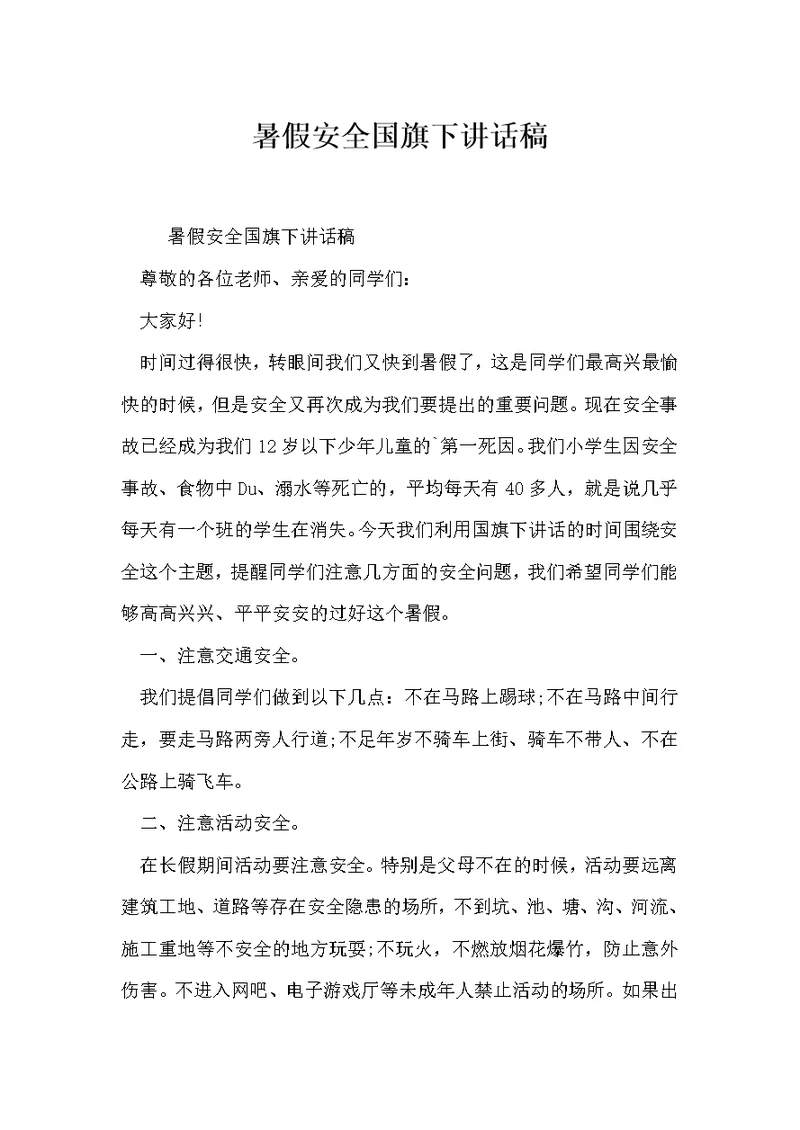 暑假安全国旗下讲话稿

暑假安全国旗下讲话稿

尊敬的各位老师、亲爱的同学们：

大家好!

时间过得很快，转眼间我们又快到暑假了，这是同学们最高兴最愉快的时候，但是安全又再次成为我们要提出的重要问题。现在安全事故已经成为我们12岁以下少年儿童的`第一死因。我们小学生因安全事故、食物中Du、溺水等死亡的，平均每天有40多人，就是说几乎每天有一个班的学生在消失。今天我们利用国旗下讲话的时间围绕安全这个主题，提醒同学们注意几方面的安全问题，我们希望同学们能够高高兴兴、平平安安的过好这个暑假。

一、注意交通安全。

我们提倡同学们做到以下几点：不在马路上踢球;不在马路中间行走，要走马路两旁人行道;不足年岁不骑车上街、骑车不带人、不在公路上骑飞车。

二、注意活动安全。

在长假期间活动要注意安全。特别是父母不在的时候，活动要远离建筑工地、道路等存在安全隐患的场所，不到坑、池、塘、沟、河流、施工重地等不安全的地方玩耍;不玩火，不燃放烟花爆竹，防止意外伤害。不进入网吧、电子游戏厅等未成年人禁止活动的场所。如果出